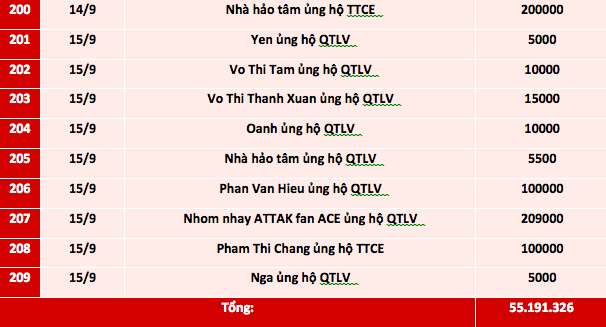 | 200 | 14/9 | Nhà hảo tâm ủng hộ TTCE | 200000 |
|---|---|---|---|
| 201 | 15/9 | Yen ủng hộ QTLV | 5000 |
| 202 | 15/9 | Vo Thi Tam ủng hộ QTLV | 10000 |
| 203 | 15/9 | Vo Thi Thanh Xuan ủng hộ QTLV | 15000 |
| 204 | 15/9 | Oanh ủng hộ QTLV | 10000 |
| 205 | 15/9 | Nhà hảo tâm ủng hộ QTLV | 5500 |
| 206 | 15/9 | Phan Van Hieu ủng hộ QTLV | 100000 |
| 207 | 15/9 | Nhom nhay ATTAK fan ACE ủng hộ QTLV | 209000 |
| 208 | 15/9 | Pham Thi Chang ủng hộ TTCE | 100000 |
| 209 | 15/9 | Nga ủng hộ QTLV | 5000 |
| Tổng: | | | 55.191.326 |